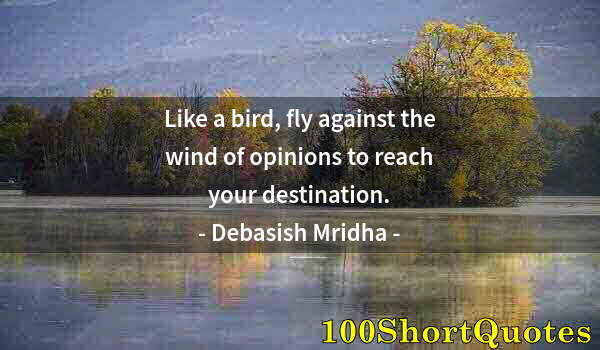 Like a bird, fly against the wind of opinions to reach your destination.

- Debasish Mridha -

100ShortQuotes